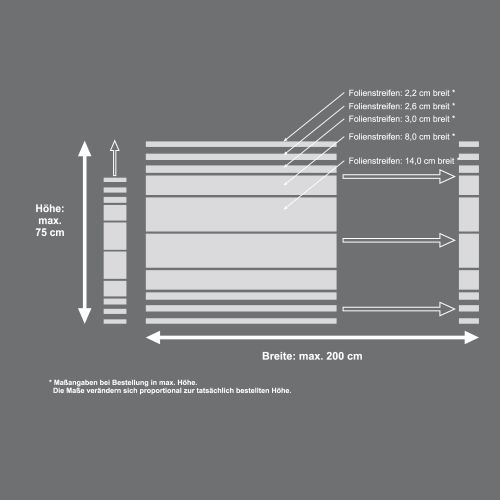 Folienstreifen: 2,2 cm breit *
Folienstreifen: 2,6 cm breit *
Folienstreifen: 3,0 cm breit *
Folienstreifen: 8,0 cm breit *
Folienstreifen: 14,0 cm breit *

Höhe: max. 75 cm

Breite: max. 200 cm

* Maßangaben bei Bestellung in max. Höhe.
Die Maße verändern sich proportional zur tatsächlich bestellten Höhe.